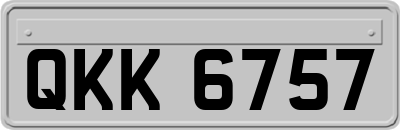 QKK 6757